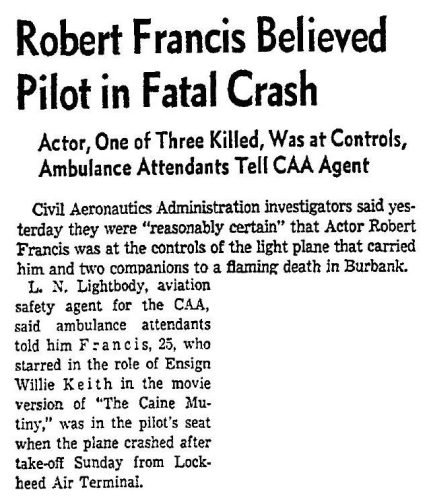 Robert Francis Believed Pilot in Fatal Crash

Actor, One of Three Killed, Was at Controls, Ambulance Attendants Tell CAA Agent

Civil Aeronautics Administration investigators said yesterday they were "reasonably certain" that Actor Robert Francis was at the controls of the light plane that carried him and two companions to a flaming death in Burbank.

L. N. Lightbody, aviation safety agent for the CAA, said ambulance attendants told him Francis, 25, who starred in the role of Ensign Willie Keith in the movie version of "The Caine Mutiny," was in the pilot's seat when the plane crashed after take-off Sunday from Lockheed Air Terminal.